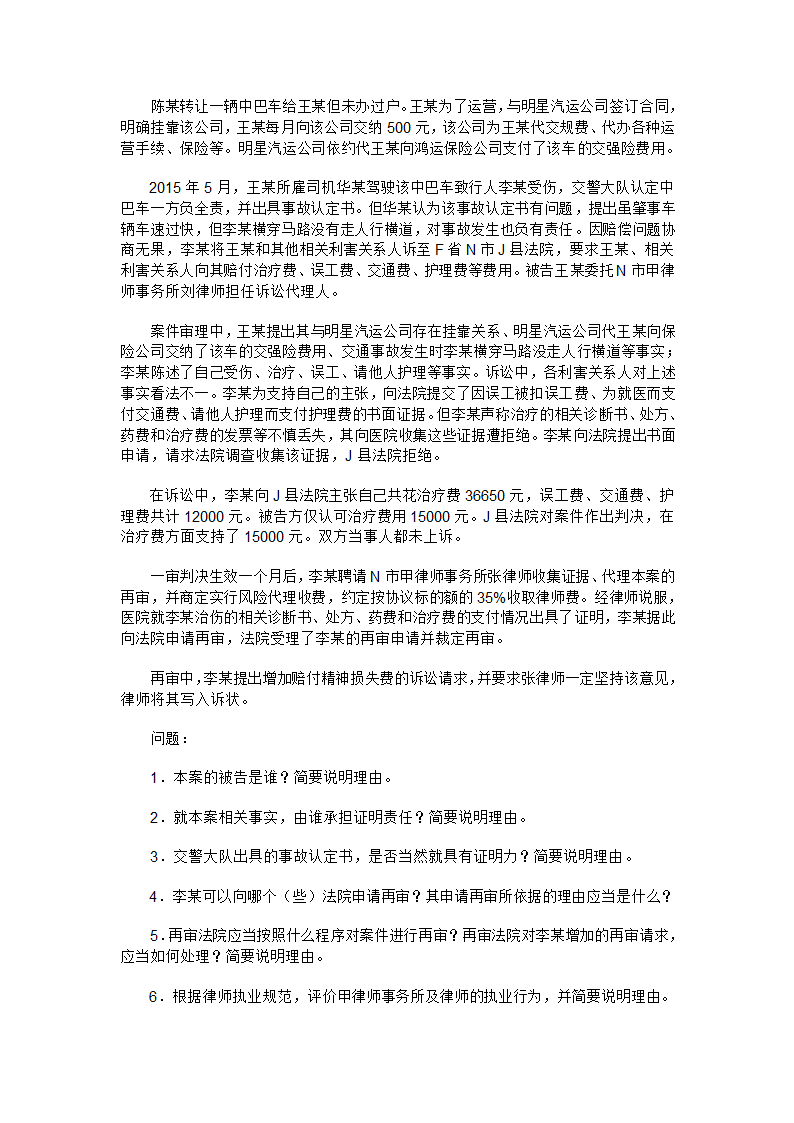 陈某转让一辆中巴车给王某但未办过户。王某为了运营，与明星汽运公司签订合同，明确挂靠该公司，王某每月向该公司交纳 500 元，该公司为王某代交规费、代办各种运营手续、保险等。明星汽运公司依约代王某向鸿运保险公司支付了该车的交强险费用。

2015 年 5 月，王某所雇司机华某驾驶该中巴车致行人李某受伤，交警大队认定中巴车一方负全责，并出具事故认定书。但华某认为该事故认定书有问题，提出虽肇事车辆车速过快，但李某横穿马路没有走人行横道，对事故发生也负有责任。因赔偿问题协商无果，李某将王某和其他相关利害关系人诉至 F 省 N 市 J 县法院，要求王某、相关利害关系人向其赔付治疗费、误工费、交通费、护理费等费用。被告王某委托 N 市甲律师事务所刘律师担任诉讼代理人。

案件审理中，王某提出其与明星汽运公司存在挂靠关系、明星汽运公司代王某向保险公司交纳了该车的交强险费用、交通事故发生时李某横穿马路没走人行横道等事实；李某陈述了自己受伤、治疗、误工、请他人护理等事实。诉讼中，各利害关系人对上述事实看法不一。李某为支持自己的主张，向法院提交了因误工被扣误工费、为就医而支付交通费、请他人护理而支付护理费的书面证据。但李某声称治疗的相关诊断书、处方、药费和治疗费的发票等不慎丢失，其向医院收集这些证据遭拒绝。李某向法院提出书面申请，请求法院调查收集该证据，J 县法院拒绝。

在诉讼中，李某向 J 县法院主张自己共花治疗费 36650 元，误工费、交通费、护理费共计 12000 元。被告方仅认可治疗费用 15000 元。J 县法院对案件作出判决，在治疗费方面支持了 15000 元。双方当事人都未上诉。

一审判决生效一个月后，李某聘请 N 市甲律师事务所张律师收集证据、代理本案的再审，并商定实行风险代理收费，约定按协议标的额的 35%收取律师费。经律师说服，医院就李某治伤的相关诊断书、处方、药费和治疗费的支付情况出具了证明，李某据此向法院申请再审，法院受理了李某的再审申请并裁定再审。

再审中，李某提出增加赔付精神损失费的诉讼请求，并要求张律师一定坚持该意见，律师将其写入诉状。

问题：

1．本案的被告是谁？简要说明理由。

2．就本案相关事实，由谁承担证明责任？简要说明理由。

3．交警大队出具的事故认定书，是否当然就具有证明力？简要说明理由。

4．李某可以向哪个（些）法院申请再审？其申请再审所依据的理由应当是什么？

5．再审法院应当按照什么程序对案件进行再审？再审法院对李某增加的再审请求，应当如何处理？简要说明理由。

6．根据律师执业规范，评价甲律师事务所及律师的执业行为，并简要说明理由。